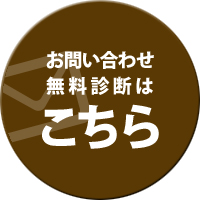 お問い合わせ
無料診断は
こちら